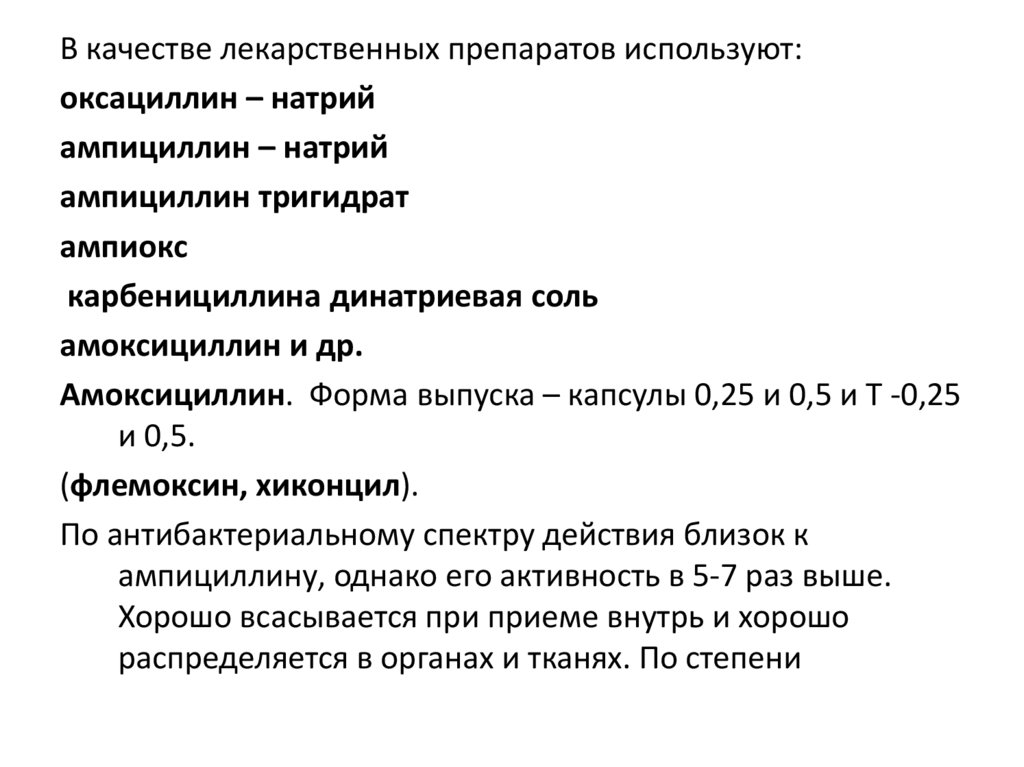 В качестве лекарственных препаратов используют:
оксациллин – натрий
ампициллин – натрий
ампициллин тригидрат
ампиокс
карбенициллина динатриевая соль
амоксициллин и др.
Амоксициллин. Форма выпуска – капсулы 0,25 и 0,5 и Т -0,25 и 0,5.
(флемоксин, хиконцил).
По антибактериальному спектру действия близок к ампициллину, однако его активность в 5-7 раз выше. Хорошо всасывается при приеме внутрь и хорошо распределяется в органах и тканях. По степени